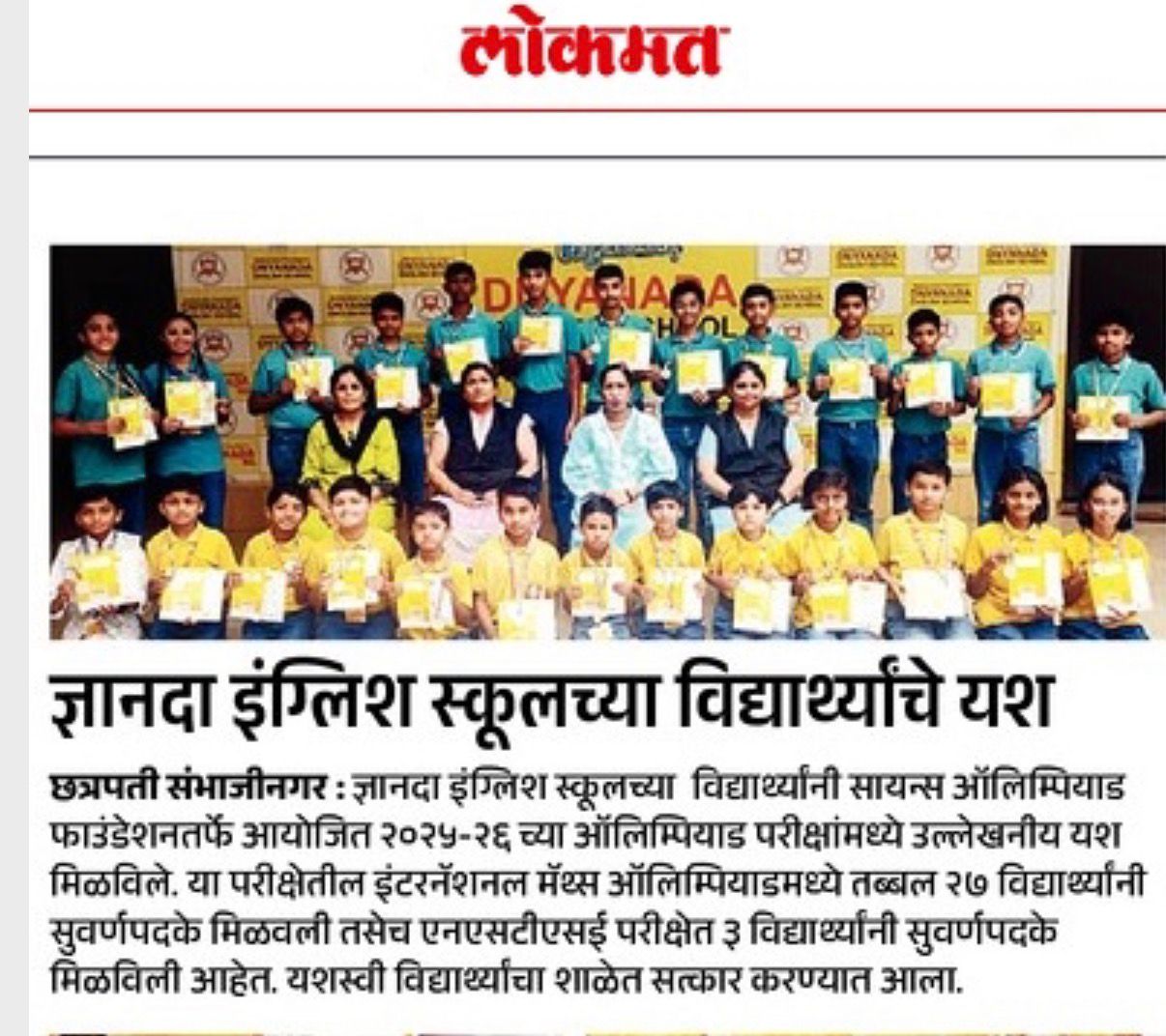 लोकमत

DNYANADA SCHOOL

ज्ञानदा इंग्लिश स्कूलच्या विद्यार्थ्यांचे यश

छत्रपती संभाजीनगर : ज्ञानदा इंग्लिश स्कूलच्या विद्यार्थ्यांनी सायन्स ऑलिम्पियाड फाउंडेशनतर्फे आयोजित २०२५-२६ च्या ऑलिम्पियाड परीक्षांमध्ये उल्लेखनीय यश मिळविले. या परीक्षेतील इंटरनॅशनल मॅथ्स ऑलिम्पियाडमध्ये तब्बल २७ विद्यार्थ्यांनी सुवर्णपदके मिळवली तसेच एनएसटीएसई परीक्षेत ३ विद्यार्थ्यांनी सुवर्णपदके मिळविली आहेत. यशस्वी विद्यार्थ्यांचा शाळेत सत्कार करण्यात आला.